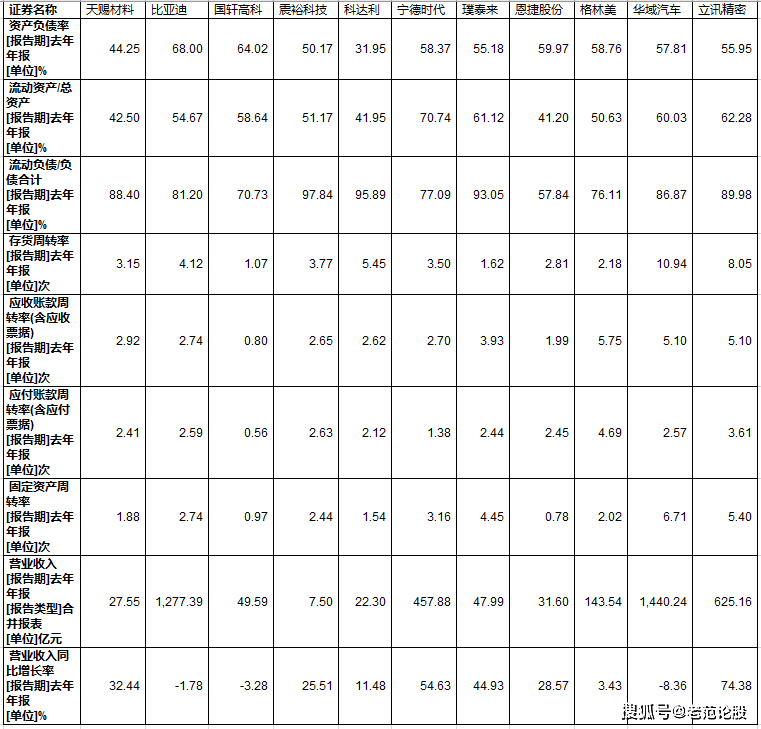 | 证券名称 | 天赐材料 | 比亚迪 | 国轩高科 | 震裕科技 | 科达利 | 宁德时代 | 璞泰来 | 恩捷股份 | 格林美 | 华域汽车 | 立讯精密 |
|---|---|---|---|---|---|---|---|---|---|---|---|
| 资产负债率 [报告期]去年年报 [单位]% | 44.25 | 68.00 | 64.02 | 50.17 | 31.95 | 58.37 | 55.18 | 59.97 | 58.76 | 57.81 | 55.95 |
| 流动资产/总资产 [报告期]去年年报 [单位]% | 42.50 | 54.67 | 58.64 | 51.17 | 41.95 | 70.74 | 61.12 | 41.20 | 50.63 | 60.03 | 62.28 |
| 流动负债/负债合计 [报告期]去年年报 [单位]% | 88.40 | 81.20 | 70.73 | 97.84 | 95.89 | 77.09 | 93.05 | 57.84 | 76.11 | 86.87 | 89.98 |
| 存货周转率 [报告期]去年年报 [单位]次 | 3.15 | 4.12 | 1.07 | 3.77 | 5.45 | 3.50 | 1.62 | 2.81 | 2.18 | 10.94 | 8.05 |
| 应收账款周转率(含应收票据) [报告期]去年年报 [单位]次 | 2.92 | 2.74 | 0.80 | 2.65 | 2.62 | 2.70 | 3.93 | 1.99 | 5.75 | 5.10 | 5.10 |
| 应付账款周转率(含应付票据) [报告期]去年年报 [单位]次 | 2.41 | 2.59 | 0.56 | 2.63 | 2.12 | 1.38 | 2.44 | 2.45 | 4.69 | 2.57 | 3.61 |
| 固定资产周转率 [报告期]去年年报 [单位]次 | 1.88 | 2.74 | 0.97 | 2.44 | 1.54 | 3.16 | 4.45 | 0.78 | 2.02 | 6.71 | 5.40 |
| 营业收入 [报告期]去年年报 [报告类型]合并报表 [单位]亿元 | 27.55 | 1,277.39 | 49.59 | 7.50 | 22.30 | 457.88 | 47.99 | 31.60 | 143.54 | 1,440.24 | 625.16 |
| 营业收入同比增长率 [报告期]去年年报 [单位]% | 32.44 | -1.78 | -3.28 | 25.51 | 11.48 | 54.63 | 44.93 | 28.57 | 3.43 | -8.36 | 74.38 |

搜狐号@老范论股